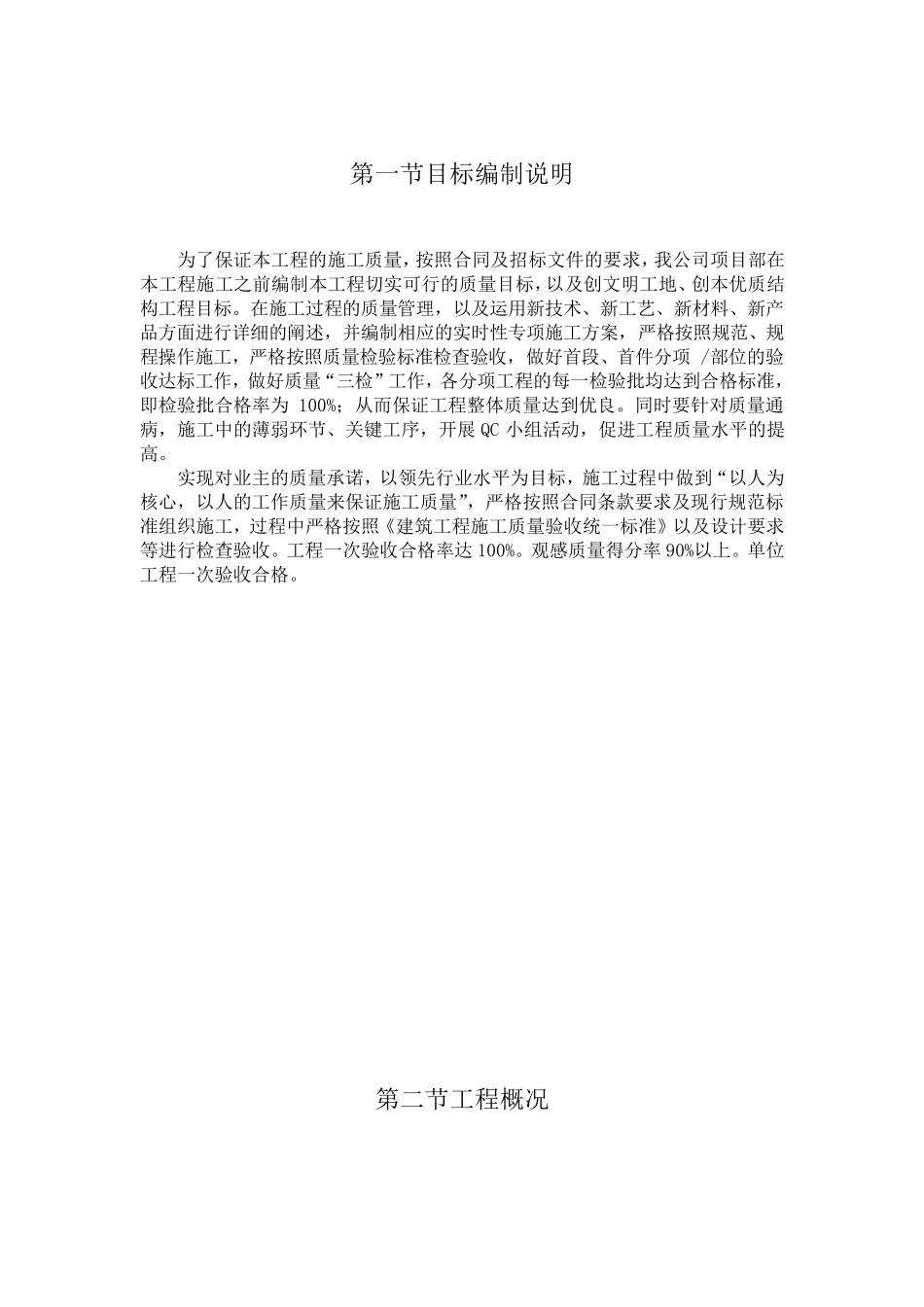 第一节目标编制说明

为了保证本工程的施工质量，按照合同及招标文件的要求，我公司项目部在本工程施工之前编制本工程切实可行的质量目标，以及创文明工地、创本优质结构工程目标。在施工过程的质量管理，以及运用新技术、新工艺、新材料、新产品方面进行详细的阐述，并编制相应的实时性专项施工方案，严格按照规范、规程操作施工，严格按照质量检验标准检查验收，做好首段、首件分项 /部位的验收达标工作，做好质量“三检”工作，各分项工程的每一检验批均达到合格标准，即检验批合格率为 100%；从而保证工程整体质量达到优良。同时要针对质量通病，施工中的薄弱环节、关键工序，开展 QC 小组活动，促进工程质量水平的提高。

实现对业主的质量承诺，以领先行业水平为目标，施工过程中做到“以人为核心，以人的工作质量来保证施工质量”，严格按照合同条款要求及现行规范标准组织施工，过程中严格按照《建筑工程施工质量验收统一标准》以及设计要求等进行检查验收。工程一次验收合格率达 100%。观感质量得分率 90%以上。单位工程一次验收合格。

第二节工程概况